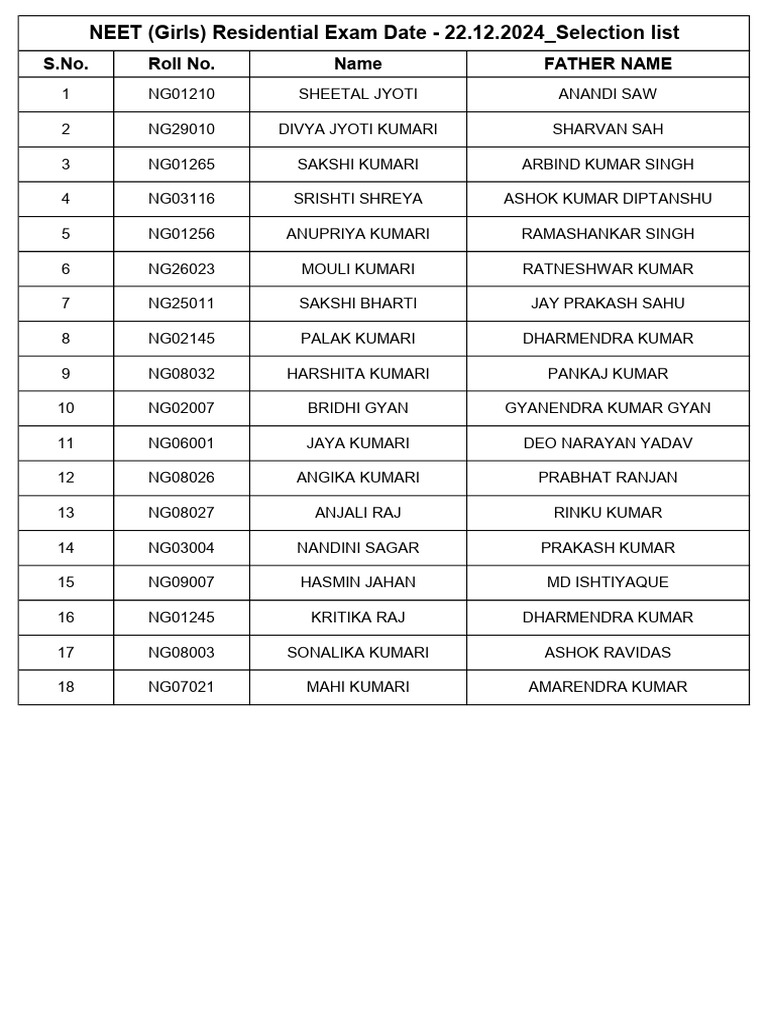 NEET (Girls) Residential Exam Date - 22.12.2024_Selection list

| S.No. | Roll No. | Name | FATHER NAME |
|---|---|---|---|
| 1 | NG01210 | SHEETAL JYOTI | ANANDI SAW |
| 2 | NG29010 | DIVYA JYOTI KUMARI | SHARVAN SAH |
| 3 | NG01265 | SAKSHI KUMARI | ARBIND KUMAR SINGH |
| 4 | NG03116 | SRISHTI SHREYA | ASHOK KUMAR DIPTANSHU |
| 5 | NG01256 | ANUPRIYA KUMARI | RAMASHANKAR SINGH |
| 6 | NG26023 | MOULI KUMARI | RATNESHWAR KUMAR |
| 7 | NG25011 | SAKSHI BHARTI | JAY PRAKASH SAHU |
| 8 | NG02145 | PALAK KUMARI | DHARMENDRA KUMAR |
| 9 | NG08032 | HARSHITA KUMARI | PANKAJ KUMAR |
| 10 | NG02007 | BRIDHI GYAN | GYANENDRA KUMAR GYAN |
| 11 | NG06001 | JAYA KUMARI | DEO NARAYAN YADAV |
| 12 | NG08026 | ANGIKA KUMARI | PRABHAT RANJAN |
| 13 | NG08027 | ANJALI RAJ | RINKU KUMAR |
| 14 | NG03004 | NANDINI SAGAR | PRAKASH KUMAR |
| 15 | NG09007 | HASMIN JAHAN | MD ISHTIYAQUE |
| 16 | NG01245 | KRITIKA RAJ | DHARMENDRA KUMAR |
| 17 | NG08003 | SONALIKA KUMARI | ASHOK RAVIDAS |
| 18 | NG07021 | MAHI KUMARI | AMARENDRA KUMAR |